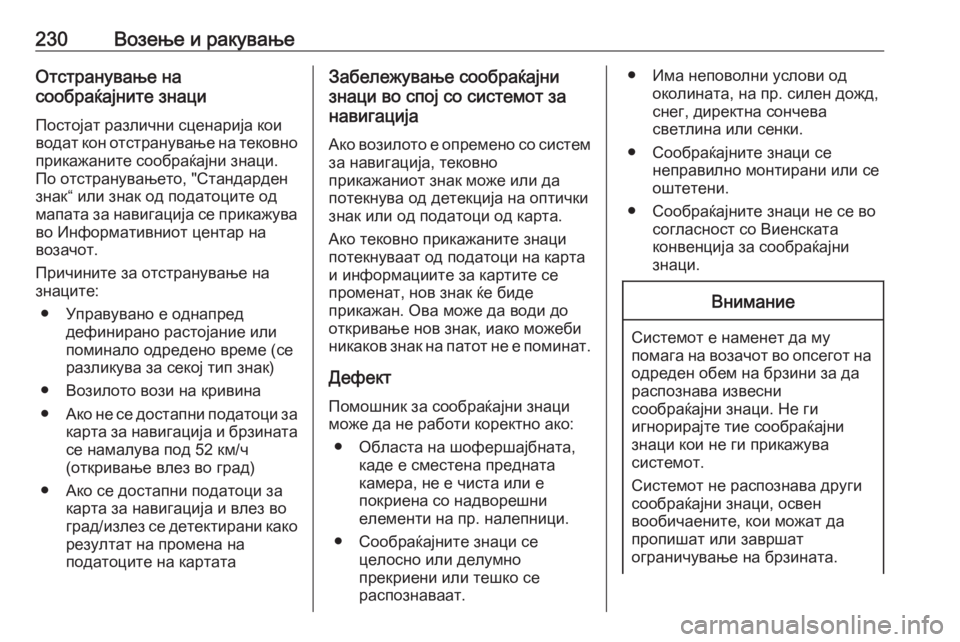 230 Возење и ракување

Отстранување на сообраќајните знаци

Постојат различни сценарија кои водат кон отстранување на тековно прикажаните сообраќајни знаци. По отстранувањето, "Стандарден знак“ или знак од податоците од мапата за навигација се прикажува во Информативниот центар на возачот.

Причините за отстранување на знаците:

● Управувано е однапред дефинирано растојание или поминало одредено време (се разликува за секој тип знак)

● Возилото вози на кривина

● Ако не се достапни податоци за карта за навигација и брзината се намалува под 52 км/ч (откривање влез во град)

● Ако се достапни податоци за карта за навигација и влез во град/излез се детектирани како резултат на промена на податоците на картата

Забележување сообраќајни знаци во спој со системот за навигација

Ако возилото е опремено со систем за навигација, тековно прикажаниот знак може или да потекнува од детекција на оптички знак или од податоци од карта.

Ако тековно прикажаните знаци потекнуваат од податоци на карта и информациите за картите се променат, нов знак ќе биде прикажан. Ова може да води до откривање нов знак, иако можеби никаков знак на патот не е поминат.

Дефект

Помошник за сообраќајни знаци може да не работи коректно ако:

● Областа на шофершајбната, каде е сместена предната камера, не е чиста или е покриена со надворешни елементи на пр. налепници.

● Сообраќајните знаци се целосно или делумно прекриени или тешко се распознаваат.

● Има неповолни услови од околината, на пр. силен дожд, снег, директна сончева светлина или сенки.

● Сообраќајните знаци се неправилно монтирани или се оштетени.

● Сообраќајните знаци не се во согласност со Виенската конвенција за сообраќајни знаци.

Внимание

Системот е наменет да му помага на возачот во опсегот на одреден обем на брзини за да распознава извесни сообраќајни знаци. Не ги игнорирајте тие сообраќајни знаци кои не ги прикажува системот.

Системот не распознава други сообраќајни знаци, освен вообичаените, кои можат да пропишат или завршат ограничување на брзината.

carmanualsonline.info